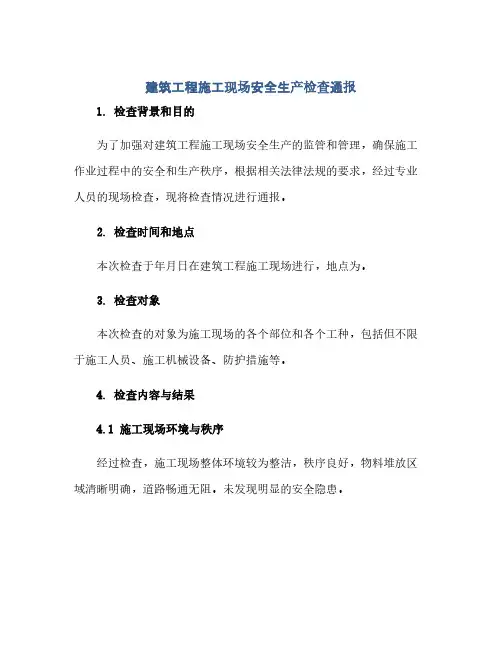 建筑工程施工现场安全生产检查通报

1. 检查背景和目的

为了加强对建筑工程施工现场安全生产的监管和管理，确保施工作业过程中的安全和生产秩序，根据相关法律法规的要求，经过专业人员的现场检查，现将检查情况进行通报。

2. 检查时间和地点

本次检查于年月日在建筑工程施工现场进行，地点为。

3. 检查对象

本次检查的对象为施工现场的各个部位和各个工种，包括但不限于施工人员、施工机械设备、防护措施等。

4. 检查内容与结果

4.1 施工现场环境与秩序

经过检查，施工现场整体环境较为整洁，秩序良好，物料堆放区域清晰明确，道路畅通无阻。未发现明显的安全隐患。